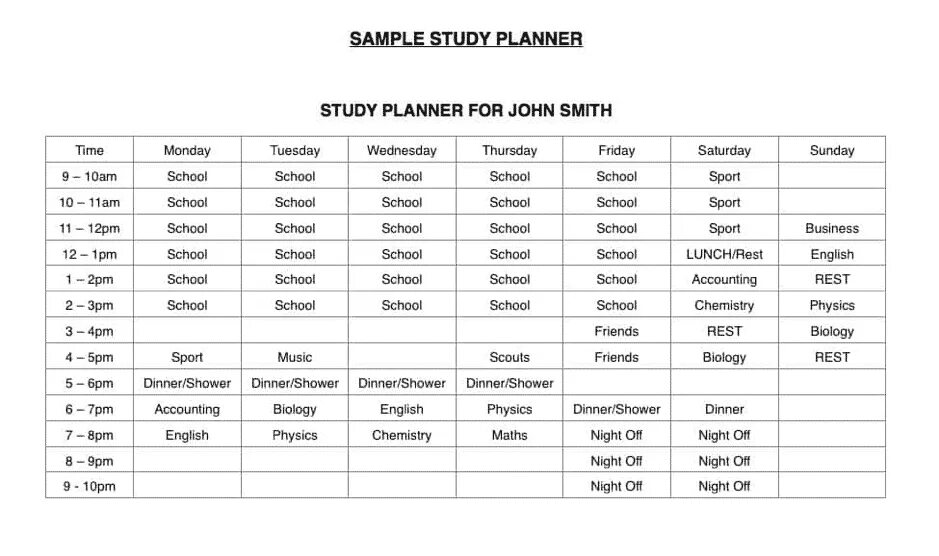 SAMPLE STUDY PLANNER

STUDY PLANNER FOR JOHN SMITH

| Time | Monday | Tuesday | Wednesday | Thursday | Friday | Saturday | Sunday |
|---|---|---|---|---|---|---|---|
| 9 – 10am | School | School | School | School | School | Sport | |
| 10 – 11am | School | School | School | School | School | Sport | |
| 11 – 12pm | School | School | School | School | School | Sport | Business |
| 12 – 1pm | School | School | School | School | School | LUNCH/Rest | English |
| 1 – 2pm | School | School | School | School | School | Accounting | REST |
| 2 – 3pm | School | School | School | School | School | Chemistry | Physics |
| 3 – 4pm | | | | | Friends | REST | Biology |
| 4 – 5pm | Sport | Music | | Scouts | Friends | Biology | REST |
| 5 – 6pm | Dinner/Shower | Dinner/Shower | Dinner/Shower | Dinner/Shower | | | |
| 6 – 7pm | Accounting | Biology | English | Physics | Dinner/Shower | Dinner | |
| 7 – 8pm | English | Physics | Chemistry | Maths | Night Off | Night Off | |
| 8 – 9pm | | | | | Night Off | Night Off | |
| 9 - 10pm | | | | | Night Off | Night Off | |